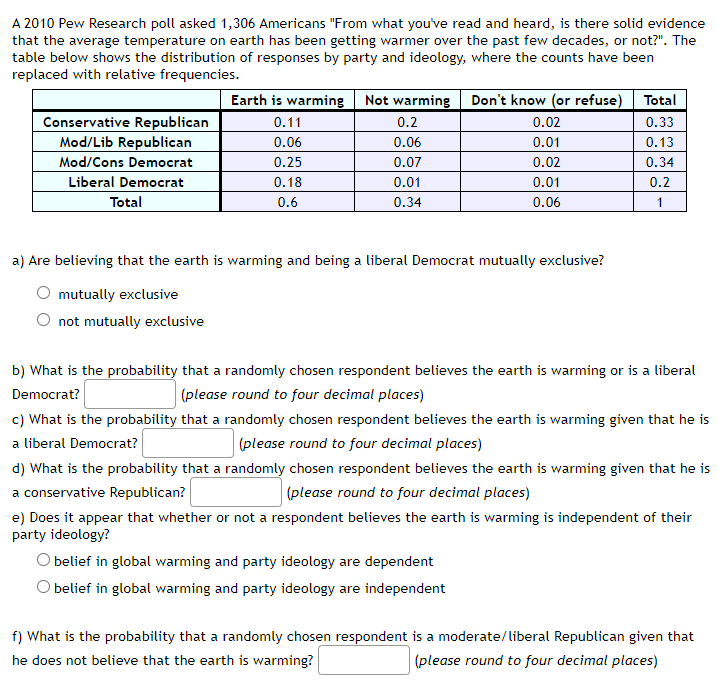 A 2010 Pew Research poll asked 1,306 Americans "From what you've read and heard, is there solid evidence that the average temperature on earth has been getting warmer over the past few decades, or not?". The table below shows the distribution of responses by party and ideology, where the counts have been replaced with relative frequencies.

| | Earth is warming | Not warming | Don't know (or refuse) | Total |
|---|---|---|---|---|
| Conservative Republican | 0.11 | 0.2 | 0.02 | 0.33 |
| Mod/Lib Republican | 0.06 | 0.06 | 0.01 | 0.13 |
| Mod/Cons Democrat | 0.25 | 0.07 | 0.02 | 0.34 |
| Liberal Democrat | 0.18 | 0.01 | 0.01 | 0.2 |
| Total | 0.6 | 0.34 | 0.06 | 1 |

a) Are believing that the earth is warming and being a liberal Democrat mutually exclusive?

mutually exclusive

not mutually exclusive

b) What is the probability that a randomly chosen respondent believes the earth is warming or is a liberal Democrat? (please round to four decimal places)

c) What is the probability that a randomly chosen respondent believes the earth is warming given that he is a liberal Democrat? (please round to four decimal places)

d) What is the probability that a randomly chosen respondent believes the earth is warming given that he is a conservative Republican? (please round to four decimal places)

e) Does it appear that whether or not a respondent believes the earth is warming is independent of their party ideology?

belief in global warming and party ideology are dependent

belief in global warming and party ideology are independent

f) What is the probability that a randomly chosen respondent is a moderate/liberal Republican given that he does not believe that the earth is warming? (please round to four decimal places)